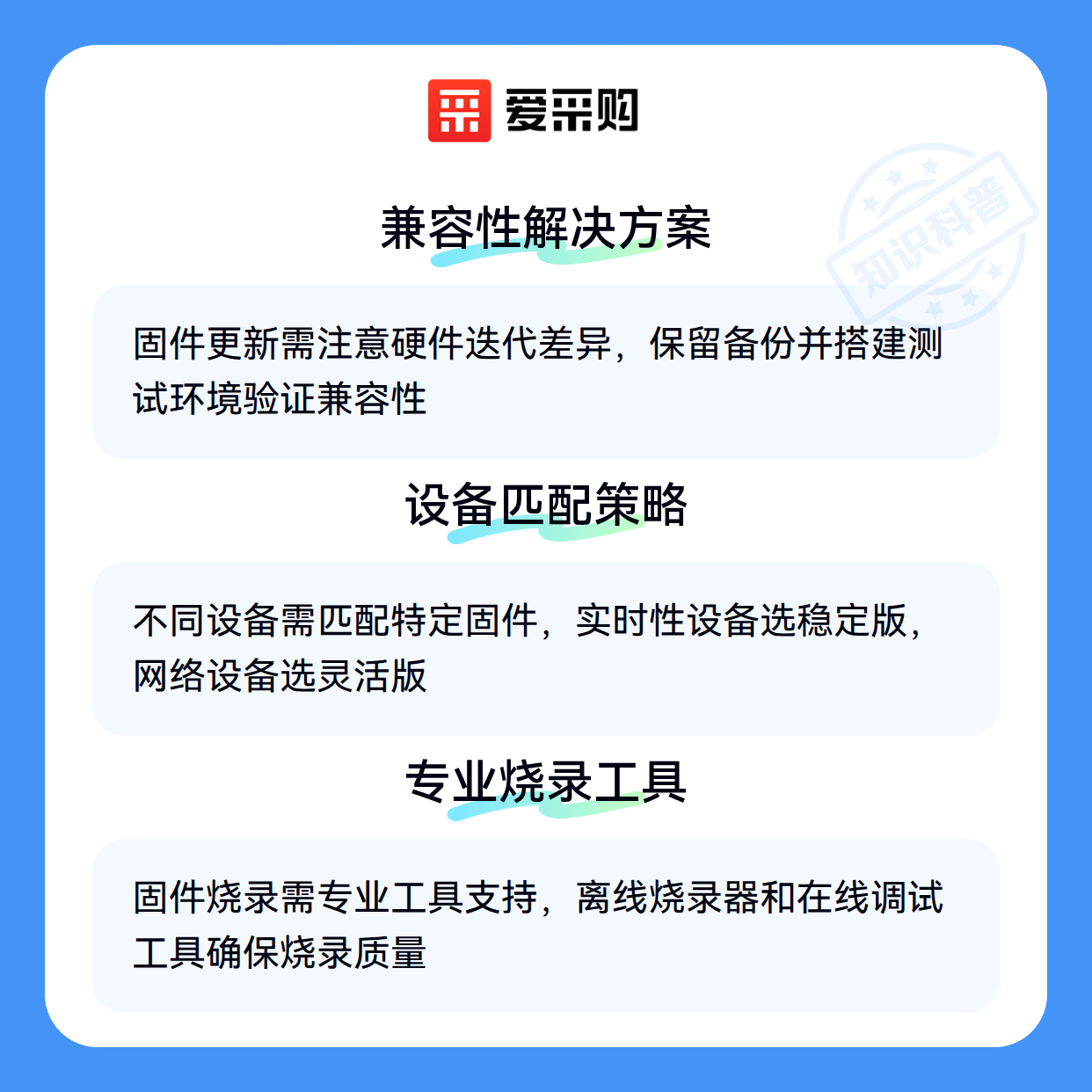 爱采购

兼容性解决方案

固件更新需注意硬件迭代差异，保留备份并搭建测试环境验证兼容性

设备匹配策略

不同设备需匹配特定固件，实时性设备选稳定版，网络设备选灵活版

专业烧录工具

固件烧录需专业工具支持，离线烧录器和在线调试工具确保烧录质量

知识科普